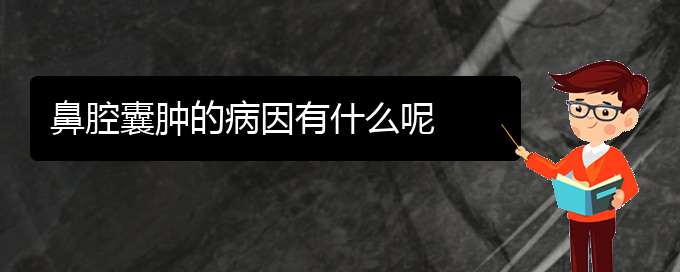 鼻腔囊肿的病因有什么呢